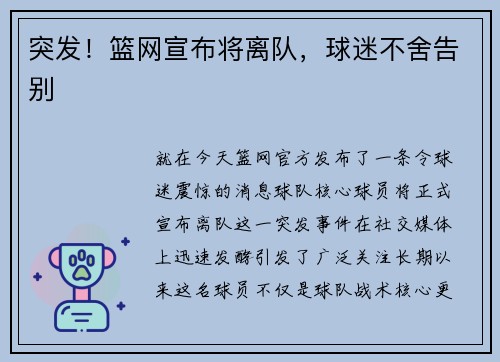 突发！篮网宣布将离队，球迷不舍告别

就在今天篮网官方发布了一条令球迷震惊的消息球队核心球员将正式宣布离队这一突发事件在社交媒体上迅速发酵引发了广泛关注长期以来这名球员不仅是球队战术核心更